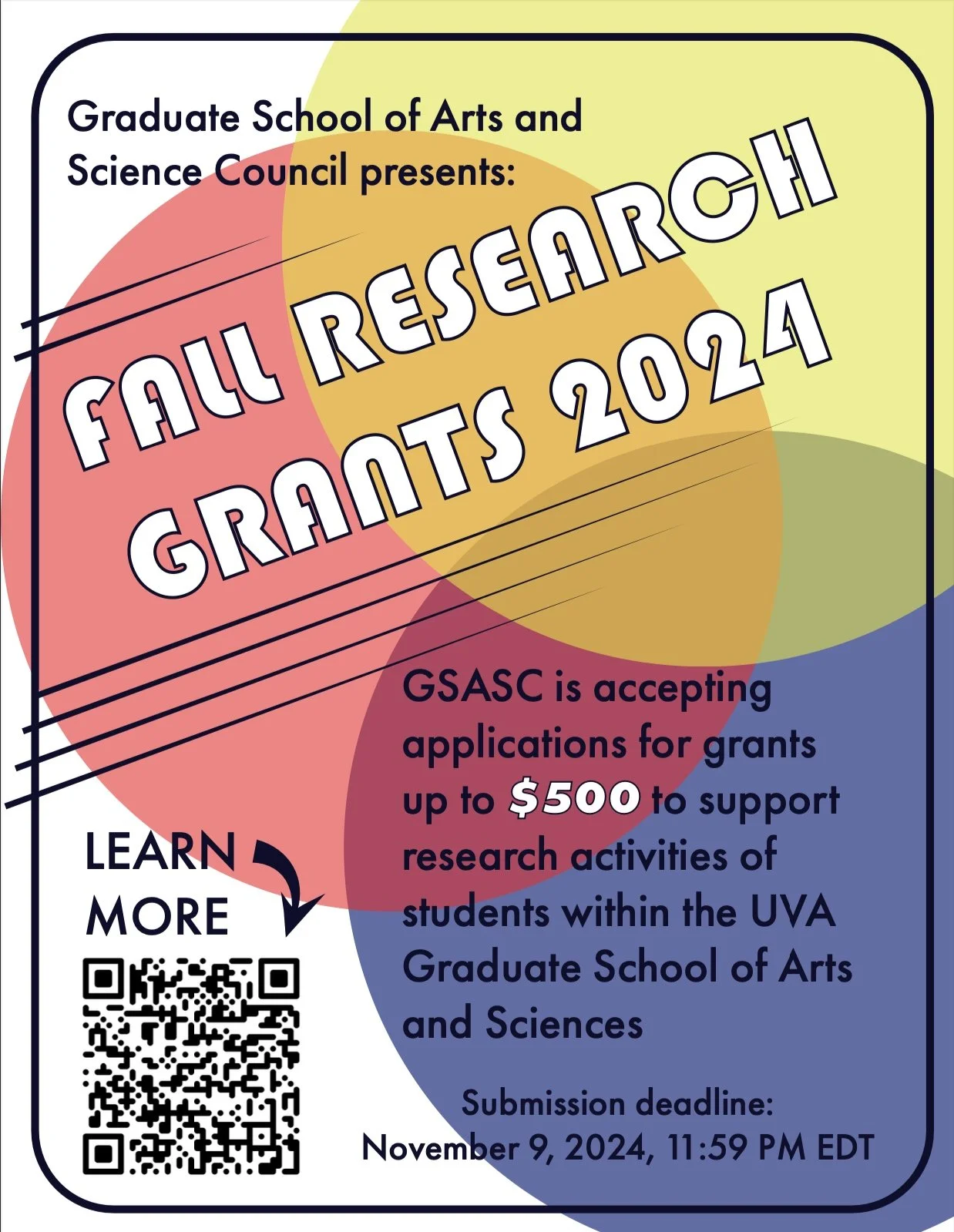 Graduate School of Arts and Science Council presents:

FALL RESEARCH GRANTS 2024

GSASC is accepting applications for grants up to $500 to support research activities of students within the UVA Graduate School of Arts and Sciences

LEARN MORE

Submission deadline:
November 9, 2024, 11:59 PM EDT